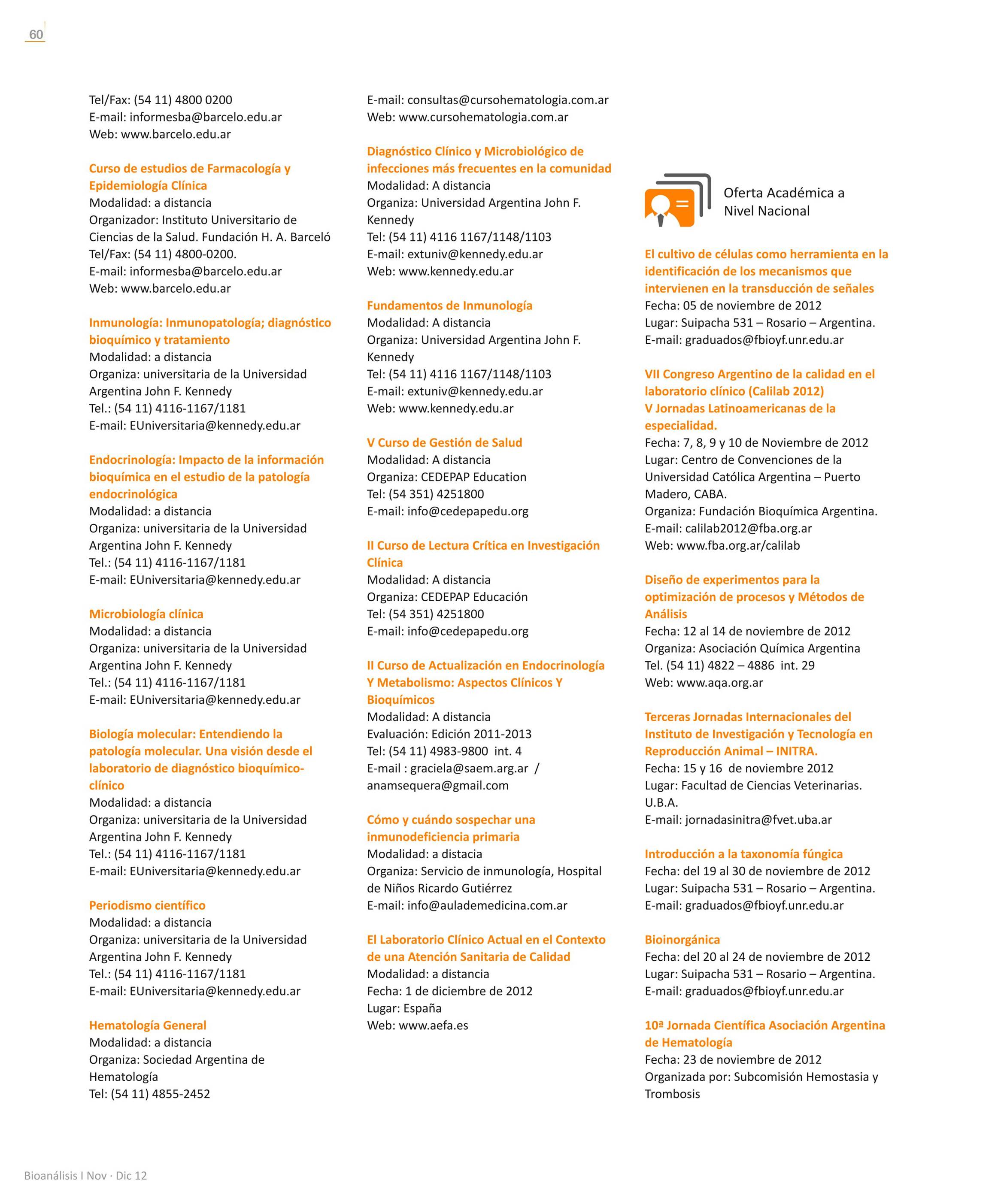 60

Tel/Fax: (54 11) 4800 0200
E-mail: informesba@barcelo.edu.ar
Web: www.barcelo.edu.ar

Curso de estudios de Farmacología y Epidemiología Clínica
Modalidad: a distancia
Organizador: Instituto Universitario de Ciencias de la Salud. Fundación H. A. Barceló
Tel/Fax: (54 11) 4800-0200.
E-mail: informesba@barcelo.edu.ar
Web: www.barcelo.edu.ar

Inmunología: Inmunopatología; diagnóstico bioquímico y tratamiento
Modalidad: a distancia
Organiza: universitaria de la Universidad Argentina John F. Kennedy
Tel.: (54 11) 4116-1167/1181
E-mail: EUniversitaria@kennedy.edu.ar

Endocrinología: Impacto de la información bioquímica en el estudio de la patología endocrinológica
Modalidad: a distancia
Organiza: universitaria de la Universidad Argentina John F. Kennedy
Tel.: (54 11) 4116-1167/1181
E-mail: EUniversitaria@kennedy.edu.ar

Microbiología clínica
Modalidad: a distancia
Organiza: universitaria de la Universidad Argentina John F. Kennedy
Tel.: (54 11) 4116-1167/1181
E-mail: EUniversitaria@kennedy.edu.ar

Biología molecular: Entendiendo la patología molecular. Una visión desde el laboratorio de diagnóstico bioquímico-clínico
Modalidad: a distancia
Organiza: universitaria de la Universidad Argentina John F. Kennedy
Tel.: (54 11) 4116-1167/1181
E-mail: EUniversitaria@kennedy.edu.ar

Periodismo científico
Modalidad: a distancia
Organiza: universitaria de la Universidad Argentina John F. Kennedy
Tel.: (54 11) 4116-1167/1181
E-mail: EUniversitaria@kennedy.edu.ar

Hematología General
Modalidad: a distancia
Organiza: Sociedad Argentina de Hematología
Tel: (54 11) 4855-2452

E-mail: consultas@cursohematologia.com.ar
Web: www.cursohematologia.com.ar

Diagnóstico Clínico y Microbiológico de infecciones más frecuentes en la comunidad
Modalidad: A distancia
Organiza: Universidad Argentina John F. Kennedy
Tel: (54 11) 4116 1167/1148/1103
E-mail: extuniv@kennedy.edu.ar
Web: www.kennedy.edu.ar

Fundamentos de Inmunología
Modalidad: A distancia
Organiza: Universidad Argentina John F. Kennedy
Tel: (54 11) 4116 1167/1148/1103
E-mail: extuniv@kennedy.edu.ar
Web: www.kennedy.edu.ar

V Curso de Gestión de Salud
Modalidad: A distancia
Organiza: CEDEPAP Education
Tel: (54 351) 4251800
E-mail: info@cedepapedu.org

II Curso de Lectura Crítica en Investigación Clínica
Modalidad: A distancia
Organiza: CEDEPAP Educación
Tel: (54 351) 4251800
E-mail: info@cedepapedu.org

II Curso de Actualización en Endocrinología Y Metabolismo: Aspectos Clínicos Y Bioquímicos
Modalidad: A distancia
Evaluación: Edición 2011-2013
Tel: (54 11) 4983-9800 int. 4
E-mail : graciela@saem.arg.ar / anamsequera@gmail.com

Cómo y cuándo sospechar una inmunodeficiencia primaria
Modalidad: a distacia
Organiza: Servicio de inmunología, Hospital de Niños Ricardo Gutiérrez
E-mail: info@aulademedicina.com.ar

El Laboratorio Clínico Actual en el Contexto de una Atención Sanitaria de Calidad
Modalidad: a distancia
Fecha: 1 de diciembre de 2012
Lugar: España
Web: www.aefa.es

Oferta Académica a Nivel Nacional

El cultivo de células como herramienta en la identificación de los mecanismos que intervienen en la transducción de señales
Fecha: 05 de noviembre de 2012
Lugar: Suipacha 531 – Rosario – Argentina.
E-mail: graduados@fbioyf.unr.edu.ar

VII Congreso Argentino de la calidad en el laboratorio clínico (Calilab 2012)
V Jornadas Latinoamericanas de la especialidad.
Fecha: 7, 8, 9 y 10 de Noviembre de 2012
Lugar: Centro de Convenciones de la Universidad Católica Argentina – Puerto Madero, CABA.
Organiza: Fundación Bioquímica Argentina.
E-mail: calilab2012@fba.org.ar
Web: www.fba.org.ar/calilab

Diseño de experimentos para la optimización de procesos y Métodos de Análisis
Fecha: 12 al 14 de noviembre de 2012
Organiza: Asociación Química Argentina
Tel. (54 11) 4822 – 4886 int. 29
Web: www.aqa.org.ar

Terceras Jornadas Internacionales del Instituto de Investigación y Tecnología en Reproducción Animal – INITRA.
Fecha: 15 y 16 de noviembre 2012
Lugar: Facultad de Ciencias Veterinarias. U.B.A.
E-mail: jornadasinitra@fvet.uba.ar

Introducción a la taxonomía fúngica
Fecha: del 19 al 30 de noviembre de 2012
Lugar: Suipacha 531 – Rosario – Argentina.
E-mail: graduados@fbioyf.unr.edu.ar

Bioinorgánica
Fecha: del 20 al 24 de noviembre de 2012
Lugar: Suipacha 531 – Rosario – Argentina.
E-mail: graduados@fbioyf.unr.edu.ar

10ª Jornada Científica Asociación Argentina de Hematología
Fecha: 23 de noviembre de 2012
Organizada por: Subcomisión Hemostasia y Trombosis

Bioanálisis I Nov · Dic 12